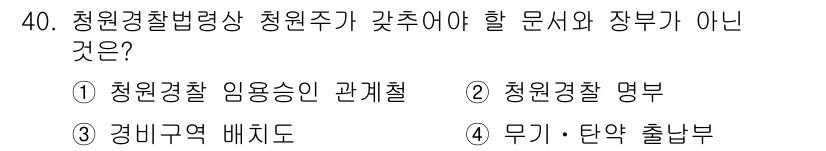 40. 청원경찰법령상 청원주가 갖추어야 할 문서와 장부가 아닌 것은?

① 청원경찰 임용승인 관계철
② 청원경찰 명부
③ 경비구역 배치도
④ 무기·탄약 출납부